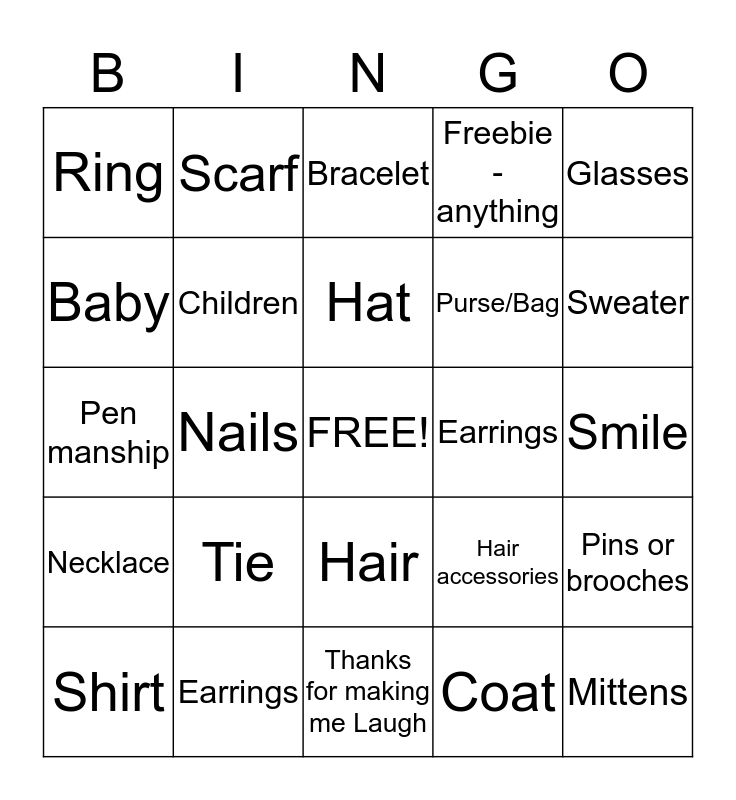 | B | I | N | G | O |
|---|---|---|---|---|
| Ring | Scarf | Bracelet | Freebie - anything | Glasses |
| Baby | Children | Hat | Purse/Bag | Sweater |
| Pen manship | Nails | FREE! | Earrings | Smile |
| Necklace | Tie | Hair | Hair accessories | Pins or brooches |
| Shirt | Earrings | Thanks for making me Laugh | Coat | Mittens |